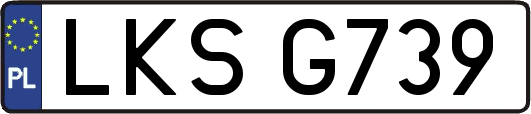 PL
LKS G739